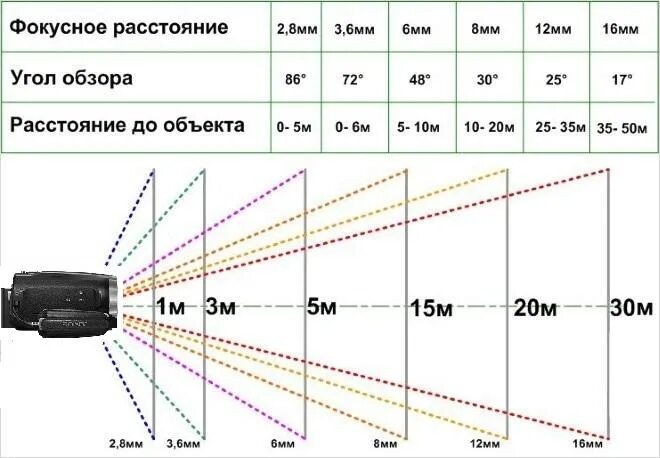 | Фокусное расстояние | 2,8мм | 3,6мм | 6мм | 8мм | 12мм | 16мм |
|---|---|---|---|---|---|---|
| Угол обзора | 86° | 72° | 48° | 30° | 25° | 17° |
| Расстояние до объекта | 0- 5м | 0- 6м | 5- 10м | 10- 20м | 25- 35м | 35- 50м |

SONY

1м 3м 5м 15м 20м 30м

2,8мм 3,6мм 6мм 8мм 12мм 16мм